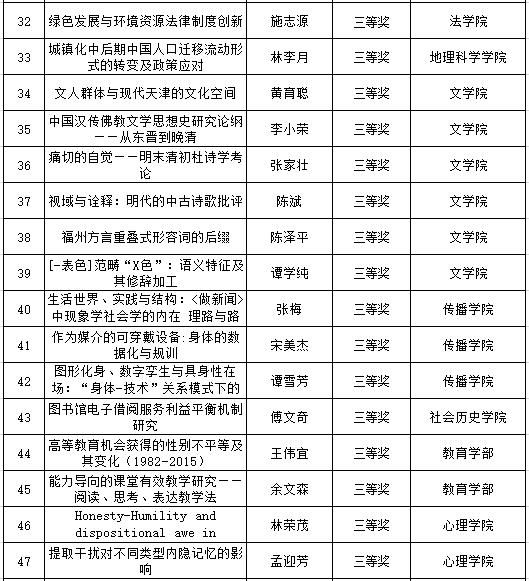 | 32 | 绿色发展与环境资源法律制度创新 | 施志源 | 三等奖 | 法学院 |
|---|---|---|---|---|
| 33 | 城镇化中后期中国人口迁移流动形式的转变及政策应对 | 林李月 | 三等奖 | 地理科学学院 |
| 34 | 文人群体与现代天津的文化空间 | 黄育聪 | 三等奖 | 文学院 |
| 35 | 中国汉传佛教文学思想史研究论纲——从东晋到晚清 | 李小荣 | 三等奖 | 文学院 |
| 36 | 痛切的自觉——明末清初杜诗学考论 | 张家壮 | 三等奖 | 文学院 |
| 37 | 视域与诠释：明代的中古诗歌批评 | 陈斌 | 三等奖 | 文学院 |
| 38 | 福州方言重叠式形容词的后缀 | 陈泽平 | 三等奖 | 文学院 |
| 39 | [-表色]范畴“X色”：语义特征及其修辞加工 | 谭学纯 | 三等奖 | 文学院 |
| 40 | 生活世界、实践与结构：<做新闻>中现象学社会学的内在 理路与路 | 张梅 | 三等奖 | 传播学院 |
| 41 | 作为媒介的可穿戴设备:身体的数据化与规训 | 宋美杰 | 三等奖 | 传播学院 |
| 42 | 图形化身、数字孪生与具身性在场：“身体-技术”关系模式下的 | 谭雪芳 | 三等奖 | 传播学院 |
| 43 | 图书馆电子借阅服务利益平衡机制研究 | 傅文奇 | 三等奖 | 社会历史学院 |
| 44 | 高等教育机会获得的性别不平等及其变化（1982-2015） | 王伟宜 | 三等奖 | 教育学部 |
| 45 | 能力导向的课堂有效教学研究——阅读、思考、表达教学法 | 余文森 | 三等奖 | 教育学部 |
| 46 | Honesty-Humility and dispositional awe in | 林荣茂 | 三等奖 | 心理学院 |
| 47 | 提取干扰对不同类型内隐记忆的影响 | 孟迎芳 | 三等奖 | 心理学院 |